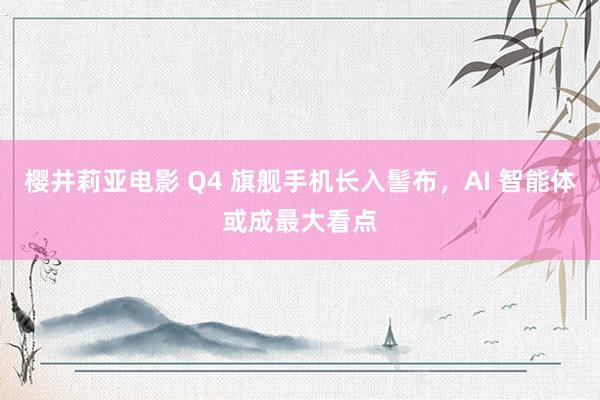 樱井莉亚电影 Q4 旗舰手机长入髻布，AI 智能体或成最大看点